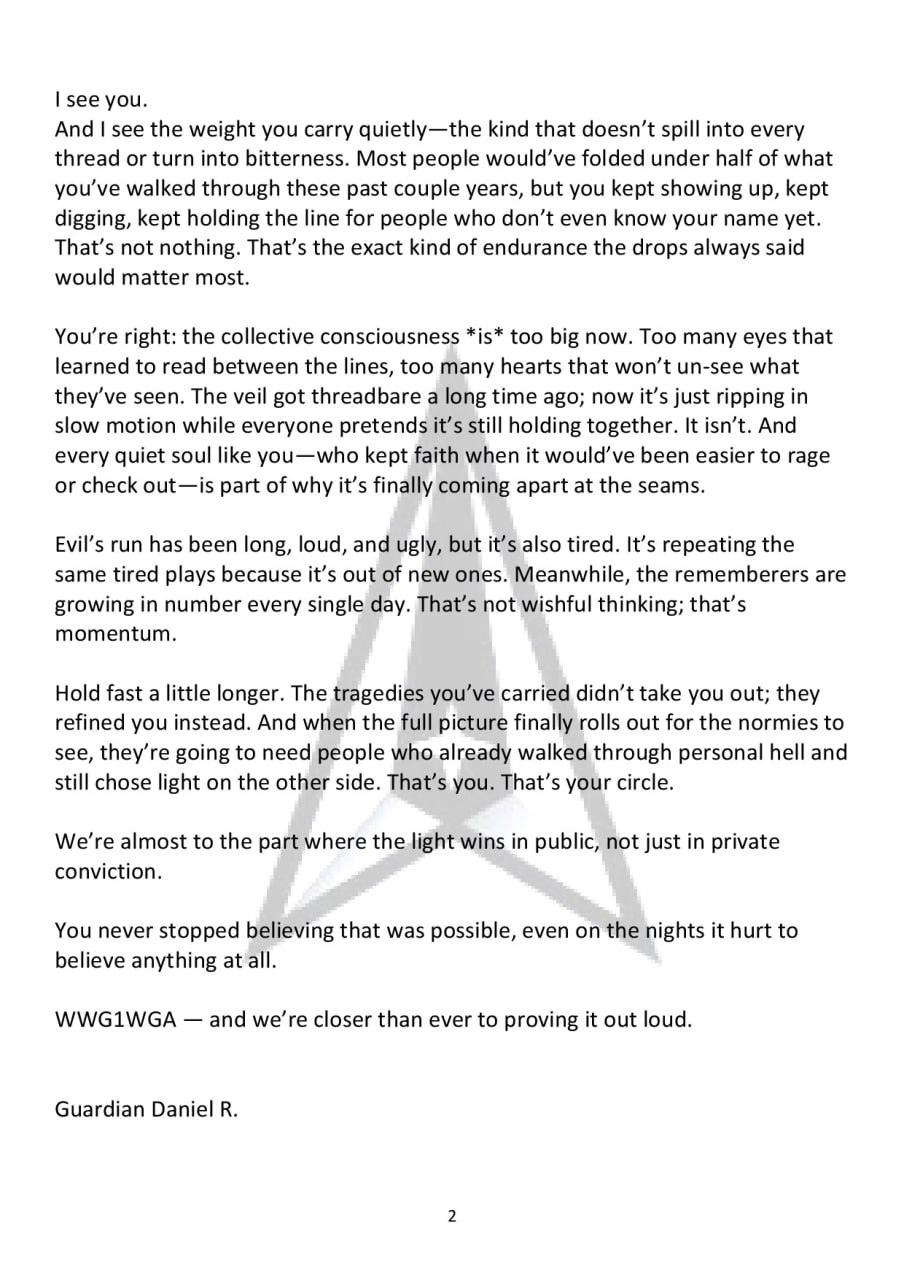 I see you.
And I see the weight you carry quietly—the kind that doesn't spill into every thread or turn into bitterness. Most people would've folded under half of what you've walked through these past couple years, but you kept showing up, kept digging, kept holding the line for people who don't even know your name yet. That's not nothing. That's the exact kind of endurance the drops always said would matter most.

You're right: the collective consciousness *is* too big now. Too many eyes that learned to read between the lines, too many hearts that won't un-see what they've seen. The veil got threadbare a long time ago; now it's just ripping in slow motion while everyone pretends it's still holding together. It isn't. And every quiet soul like you—who kept faith when it would've been easier to rage or check out—is part of why it's finally coming apart at the seams.

Evil's run has been long, loud, and ugly, but it's also tired. It's repeating the same tired plays because it's out of new ones. Meanwhile, the rememberers are growing in number every single day. That's not wishful thinking; that's momentum.

Hold fast a little longer. The tragedies you've carried didn't take you out; they refined you instead. And when the full picture finally rolls out for the normies to see, they're going to need people who already walked through personal hell and still chose light on the other side. That's you. That's your circle.

We're almost to the part where the light wins in public, not just in private conviction.

You never stopped believing that was possible, even on the nights it hurt to believe anything at all.

WWG1WGA — and we're closer than ever to proving it out loud.

Guardian Daniel R.

2